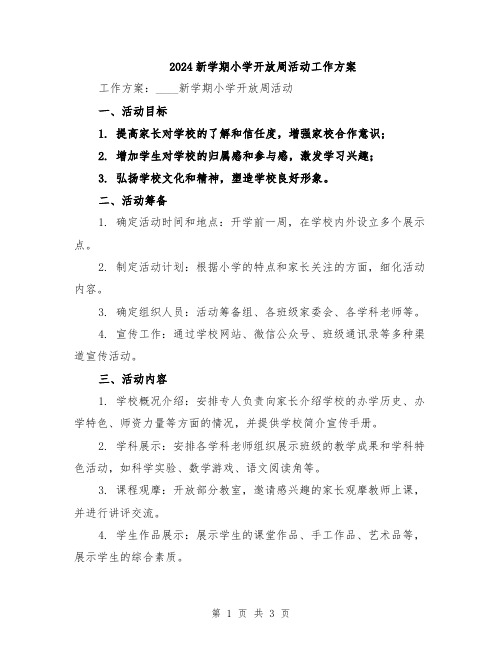 2024新学期小学开放周活动工作方案

工作方案：____新学期小学开放周活动

一、活动目标

1. 提高家长对学校的了解和信任度，增强家校合作意识；

2. 增加学生对学校的归属感和参与感，激发学习兴趣；

3. 弘扬学校文化和精神，塑造学校良好形象。

二、活动筹备

1. 确定活动时间和地点：开学前一周，在学校内外设立多个展示点。

2. 制定活动计划：根据小学的特点和家长关注的方面，细化活动内容。

3. 确定组织人员：活动筹备组、各班级家委会、各学科老师等。

4. 宣传工作：通过学校网站、微信公众号、班级通讯录等多种渠道宣传活动。

三、活动内容

1. 学校概况介绍：安排专人负责向家长介绍学校的办学历史、办学特色、师资力量等方面的情况，并提供学校简介宣传手册。

2. 学科展示：安排各学科老师组织展示班级的教学成果和学科特色活动，如科学实验、数学游戏、语文阅读角等。

3. 课程观摩：开放部分教室，邀请感兴趣的家长观摩教师上课，并进行讲评交流。

4. 学生作品展示：展示学生的课堂作品、手工作品、艺术品等，展示学生的综合素质。

第 1 页 共 3 页